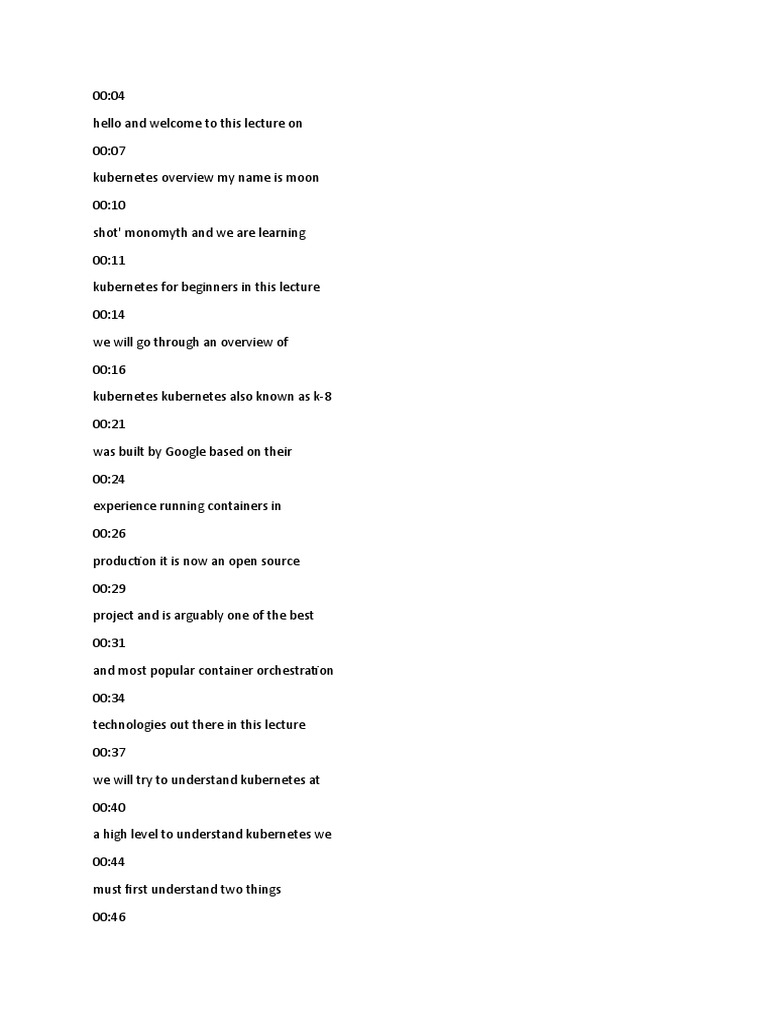 00:04

hello and welcome to this lecture on

00:07

kubernetes overview my name is moon

00:10

shot' monomyth and we are learning

00:11

kubernetes for beginners in this lecture

00:14

we will go through an overview of

00:16

kubernetes kubernetes also known as k-8

00:21

was built by Google based on their

00:24

experience running containers in

00:26

production it is now an open source

00:29

project and is arguably one of the best

00:31

and most popular container orchestration

00:34

technologies out there in this lecture

00:37

we will try to understand kubernetes at

00:40

a high level to understand kubernetes we

00:44

must first understand two things

00:46